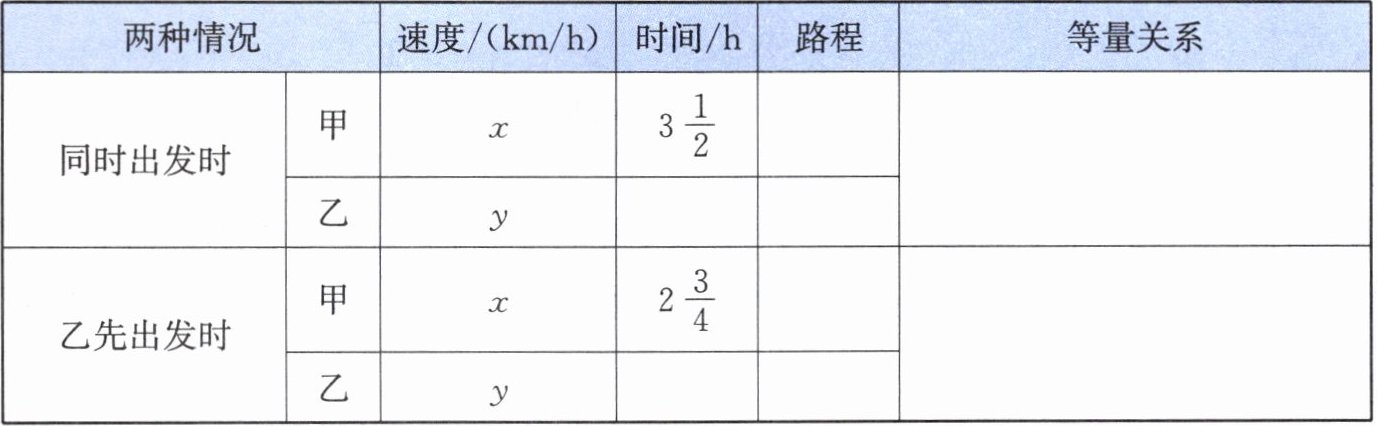 | 两种情况 |  | 速度/(km/h) | 时间/h | 路程 | 等量关系 |
|---|---|---|---|---|---|
| 同时出发时 | 甲 | $x$ | $3\frac{1}{2}$ |  |  |
|  | 乙 | $y$ |  |  |  |
| 乙先出发时 | 甲 | $x$ | $2\frac{3}{4}$ |  |  |
|  | 乙 | $y$ |  |  |  |